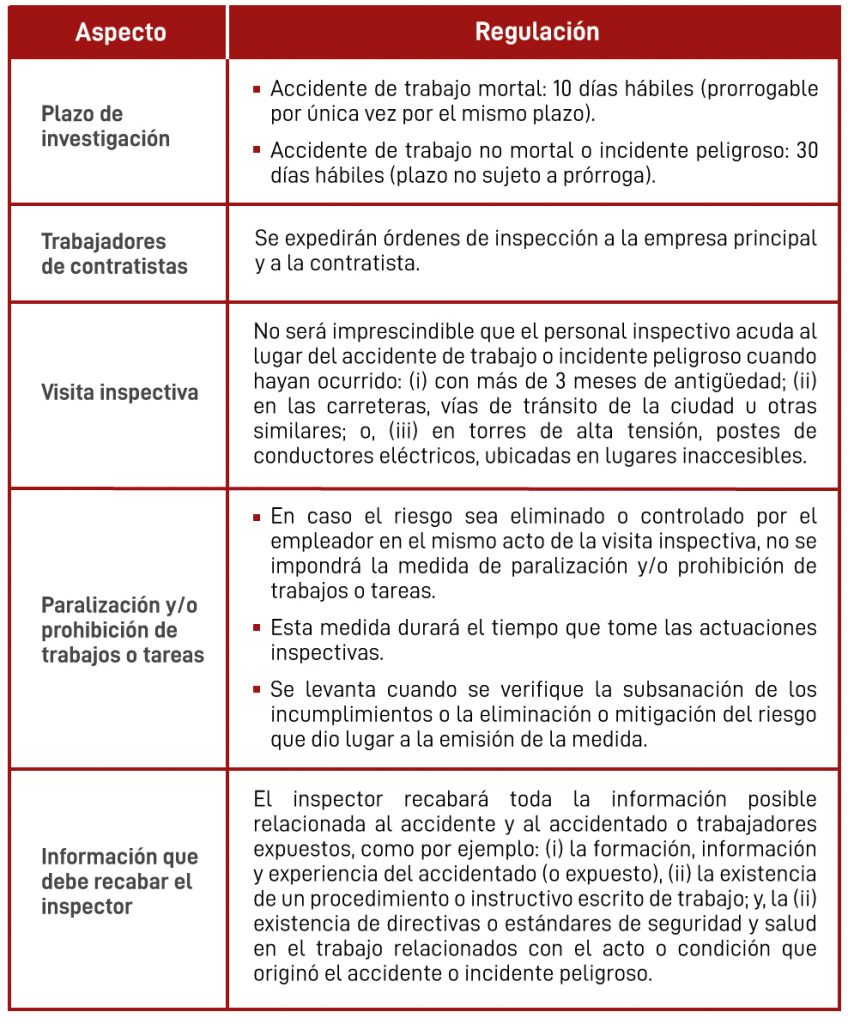 | Aspecto | Regulación |
|---|---|
| Plazo de investigación | ▪ Accidente de trabajo mortal: 10 días hábiles (prorrogable por única vez por el mismo plazo). ▪ Accidente de trabajo no mortal o incidente peligroso: 30 días hábiles (plazo no sujeto a prórroga). |
| Trabajadores de contratistas | Se expedirán órdenes de inspección a la empresa principal y a la contratista. |
| Visita inspectiva | No será imprescindible que el personal inspectivo acuda al lugar del accidente de trabajo o incidente peligroso cuando hayan ocurrido: (i) con más de 3 meses de antigüedad; (ii) en las carreteras, vías de tránsito de la ciudad u otras similares; o, (iii) en torres de alta tensión, postes de conductores eléctricos, ubicadas en lugares inaccesibles. |
| Paralización y/o prohibición de trabajos o tareas | ▪ En caso el riesgo sea eliminado o controlado por el empleador en el mismo acto de la visita inspectiva, no se impondrá la medida de paralización y/o prohibición de trabajos o tareas. ▪ Esta medida durará el tiempo que tome las actuaciones inspectivas. ▪ Se levanta cuando se verifique la subsanación de los incumplimientos o la eliminación o mitigación del riesgo que dio lugar a la emisión de la medida. |
| Información que debe recabar el inspector | El inspector recabará toda la información posible relacionada al accidente y al accidentado o trabajadores expuestos, como por ejemplo: (i) la formación, información y experiencia del accidentado (o expuesto), (ii) la existencia de un procedimiento o instructivo escrito de trabajo; y, la (ii) existencia de directivas o estándares de seguridad y salud en el trabajo relacionados con el acto o condición que originó el accidente o incidente peligroso. |